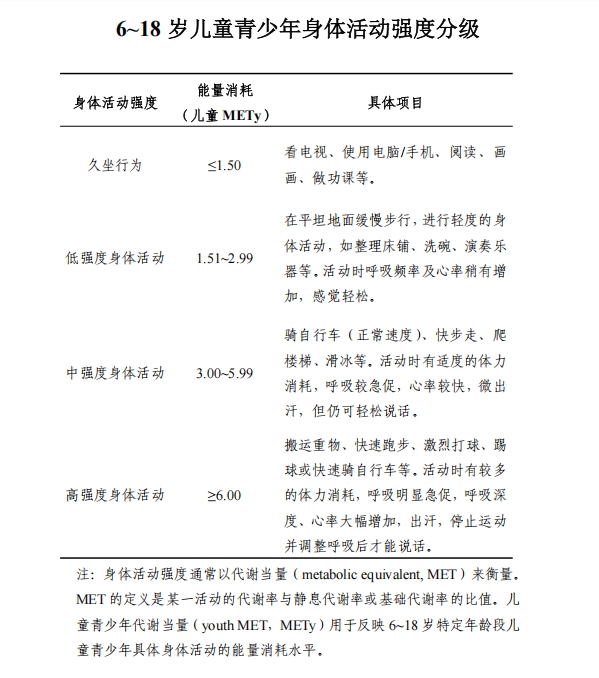 6~18 岁儿童青少年身体活动强度分级

| 身体活动强度 | 能量消耗（儿童 METy） | 具体项目 |
|---|---|---|
| 久坐行为 | ≤1.50 | 看电视、使用电脑/手机、阅读、画画、做功课等。 |
| 低强度身体活动 | 1.51~2.99 | 在平坦地面缓慢步行，进行轻度的身体活动，如整理床铺、洗碗、演奏乐器等。活动时呼吸频率及心率稍有增加，感觉轻松。 |
| 中强度身体活动 | 3.00~5.99 | 骑自行车（正常速度）、快步走、爬楼梯、滑冰等。活动时有适度的体力消耗，呼吸较急促，心率较快，微出汗，但仍可轻松说话。 |
| 高强度身体活动 | ≥6.00 | 搬运重物、快速跑步、激烈打球、踢球或快速骑自行车等。活动时有较多的体力消耗，呼吸明显急促，呼吸深度、心率大幅增加，出汗，停止运动并调整呼吸后才能说话。 |

注：身体活动强度通常以代谢当量（metabolic equivalent, MET）来衡量。MET 的定义是某一活动的代谢率与静息代谢率或基础代谢率的比值。儿童青少年代谢当量（youth MET，METy）用于反映 6~18 岁特定年龄段儿童青少年具体身体活动的能量消耗水平。